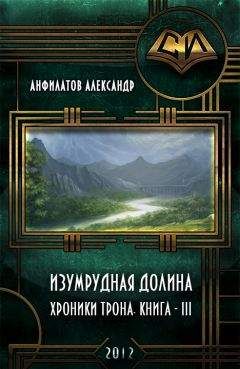 СИ

АНФИЛАТОВ АЛЕКСАНДР

ИЗУМРУДНАЯ ДОЛИНА

ХРОНИКИ ТРОНА. КНИГА - III

2012